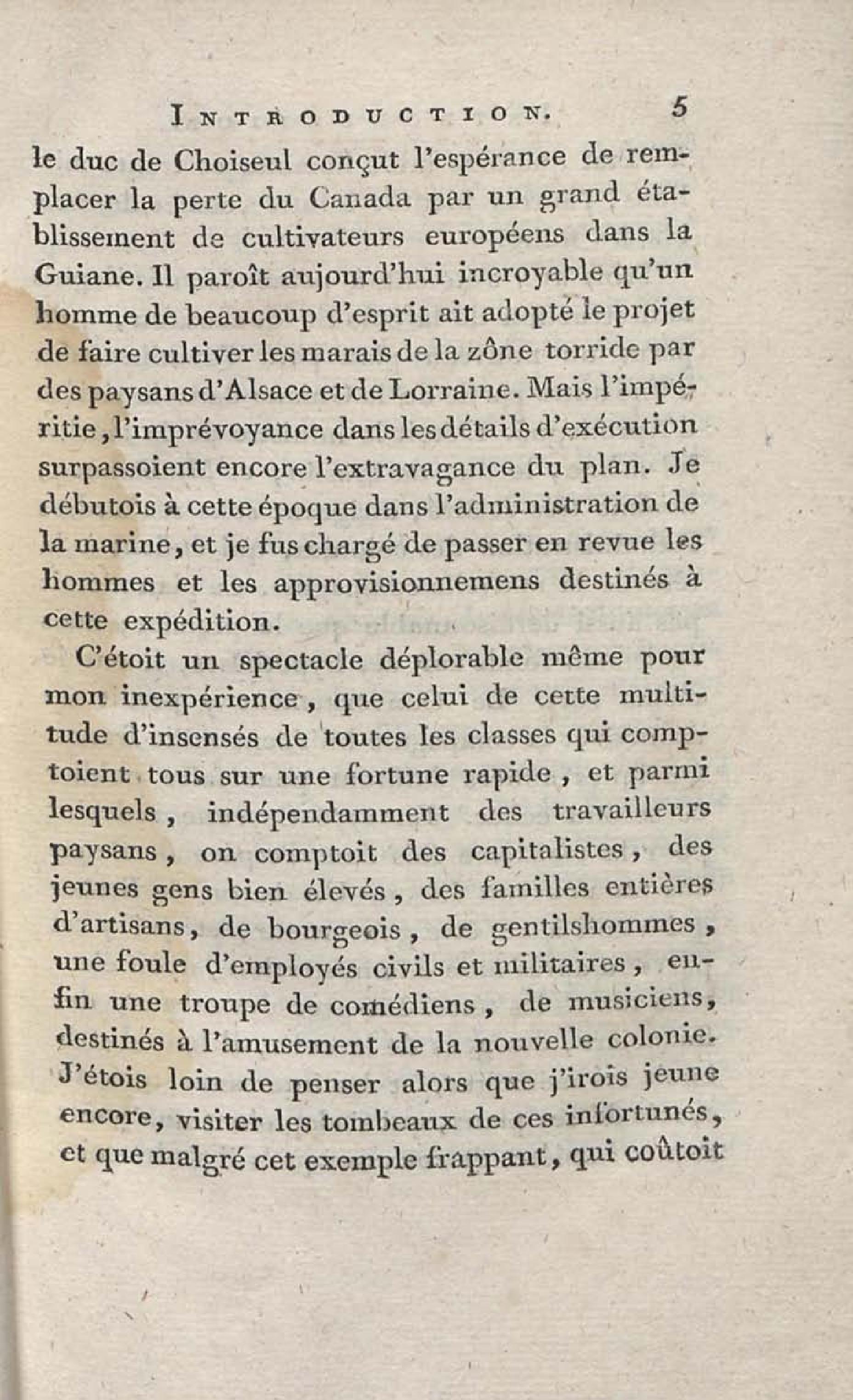 INTRODUCTION. 5

le duc de Choiseul conçut l'espérance de remplacer la perte du Canada par un grand établissement de cultivateurs européens dans la Guiane. Il paroît aujourd'hui incroyable qu'un homme de beaucoup d'esprit ait adopté le projet de faire cultiver les marais de la zône torride par des paysans d'Alsace et de Lorraine. Mais l'impéritie, l'imprévoyance dans les détails d'exécution surpassoient encore l'extravagance du plan. Je débutois à cette époque dans l'administration de la marine, et je fus chargé de passer en revue les hommes et les approvisionnemens destinés à cette expédition.

C'étoit un spectacle déplorable même pour mon inexpérience, que celui de cette multitude d'insensés de toutes les classes qui comptoient tous sur une fortune rapide, et parmi lesquels, indépendamment des travailleurs paysans, on comptoit des capitalistes, des jeunes gens bien élevés, des familles entières d'artisans, de bourgeois, de gentilshommes, une foule d'employés civils et militaires, enfin une troupe de comédiens, de musiciens, destinés à l'amusement de la nouvelle colonie. J'étois loin de penser alors que j'irois jeune encore, visiter les tombeaux de ces infortunés, et que malgré cet exemple frappant, qui coûtoit